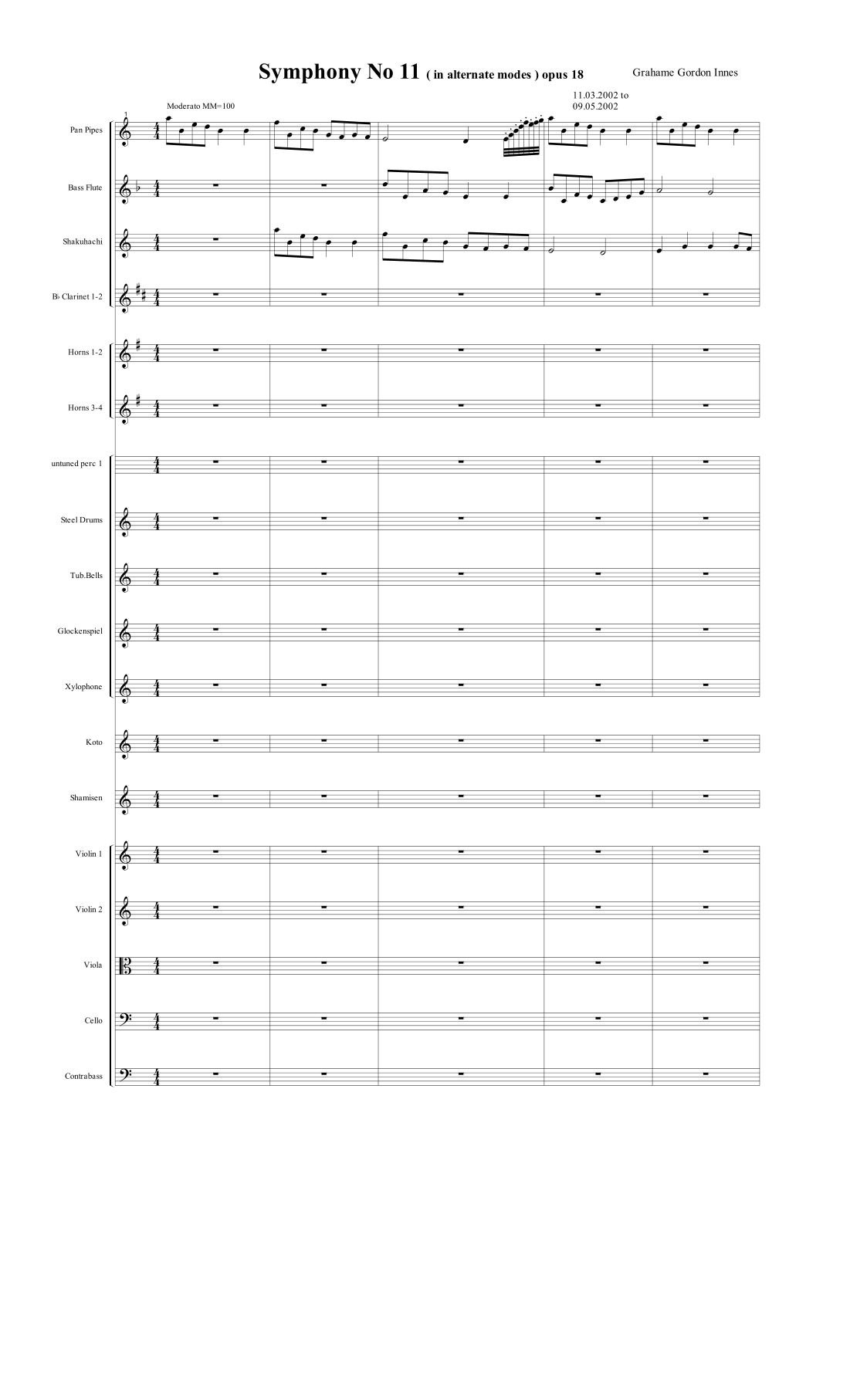 Symphony No 11 ( in alternate modes ) opus 18

Grahame Gordon Innes

11.03.2002 to
09.05.2002

Moderato MM=100

1

Pan Pipes

Bass Flute

Shakuhachi

B♭ Clarinet 1-2

Horns 1-2

Horns 3-4

untuned perc 1

Steel Drums

Tub.Bells

Glockenspiel

Xylophone

Koto

Shamisen

Violin 1

Violin 2

Viola

Cello

Contrabass